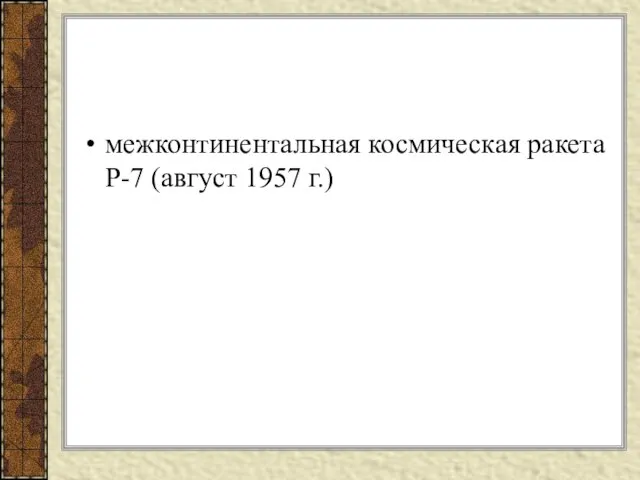 • межконтинентальная космическая ракета Р-7 (август 1957 г.)